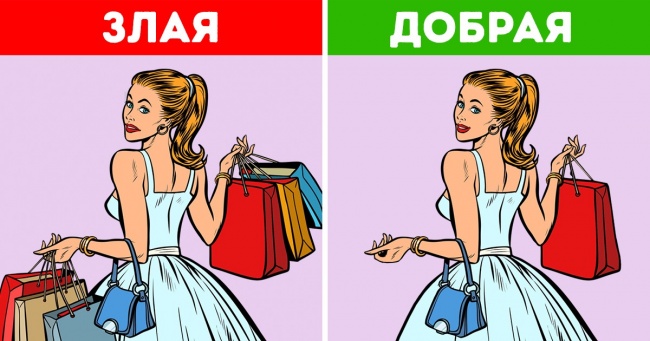 ЗЛАЯ

ДОБРАЯ